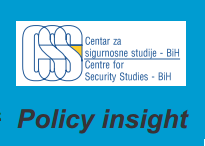 CSS

Centar za
sigurnosne studije - BiH
Centre for
Security Studies - BiH

Policy insight